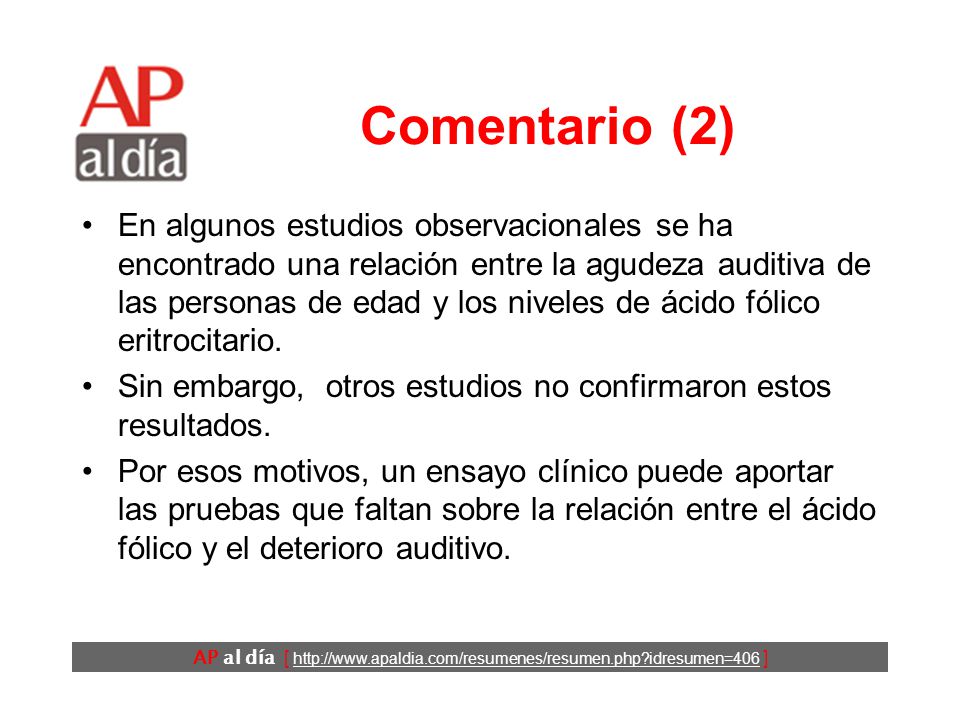 AP al día

Comentario (2)

• En algunos estudios observacionales se ha encontrado una relación entre la agudeza auditiva de las personas de edad y los niveles de ácido fólico eritrocitario.

• Sin embargo, otros estudios no confirmaron estos resultados.

• Por esos motivos, un ensayo clínico puede aportar las pruebas que faltan sobre la relación entre el ácido fólico y el deterioro auditivo.

AP al día [ http://www.apaldia.com/resumenes/resumen.php?idresumen=406 ]